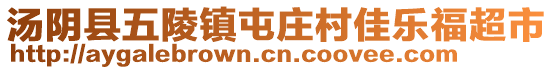 汤阴县五陵镇屯庄村佳乐福超市
http://aygalebrown.cn.coovee.com